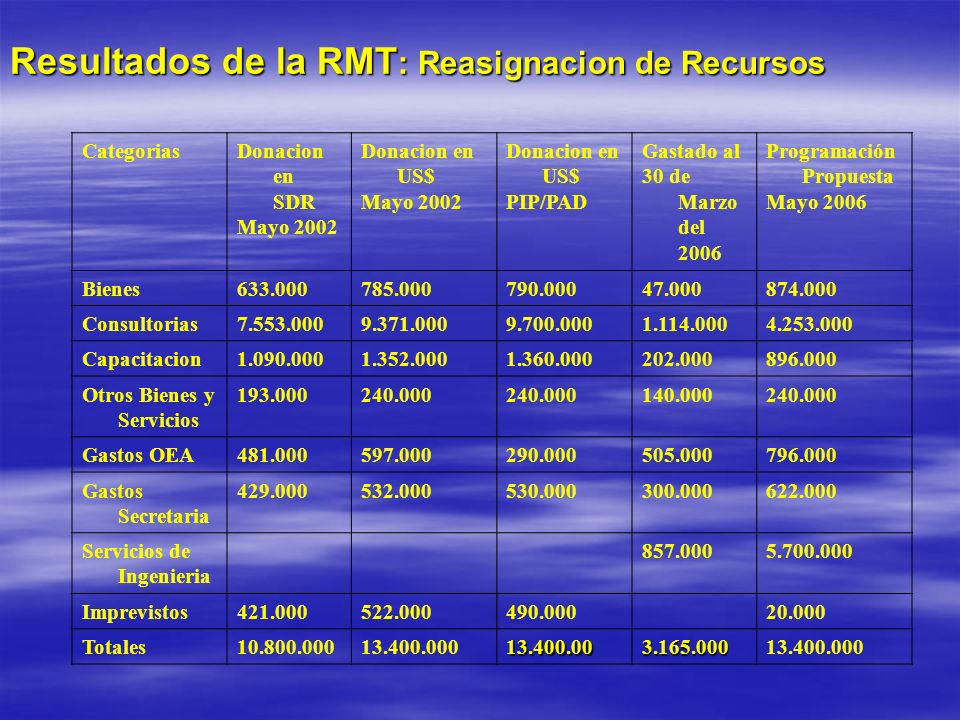 Resultados de la RMT: Reasignacion de Recursos

| Categorias | Donacion en SDR Mayo 2002 | Donacion en US$ Mayo 2002 | Donacion en US$ PIP/PAD | Gastado al 30 de Marzo del 2006 | Programación Propuesta Mayo 2006 |
|---|---|---|---|---|---|
| Bienes | 633.000 | 785.000 | 790.000 | 47.000 | 874.000 |
| Consultorias | 7.553.000 | 9.371.000 | 9.700.000 | 1.114.000 | 4.253.000 |
| Capacitacion | 1.090.000 | 1.352.000 | 1.360.000 | 202.000 | 896.000 |
| Otros Bienes y Servicios | 193.000 | 240.000 | 240.000 | 140.000 | 240.000 |
| Gastos OEA | 481.000 | 597.000 | 290.000 | 505.000 | 796.000 |
| Gastos Secretaria | 429.000 | 532.000 | 530.000 | 300.000 | 622.000 |
| Servicios de Ingenieria | | | | 857.000 | 5.700.000 |
| Imprevistos | 421.000 | 522.000 | 490.000 | | 20.000 |
| Totales | 10.800.000 | 13.400.000 | 13.400.00 | 3.165.000 | 13.400.000 |